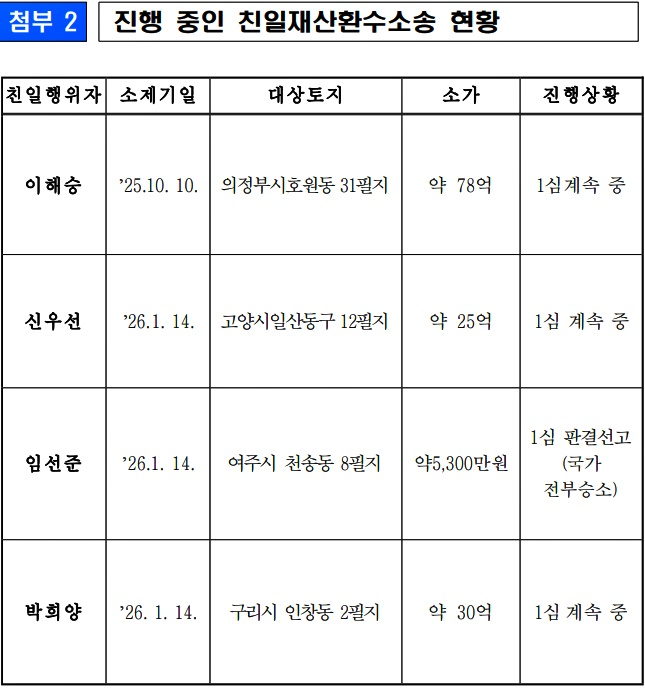 첨부 2 진행 중인 친일재산환수소송 현황

| 친일행위자 | 소제기일 | 대상토지 | 소가 | 진행상황 |
|---|---|---|---|---|
| 이해승 | ’25.10. 10. | 의정부시호원동 31필지 | 약 78억 | 1심계속 중 |
| 신우선 | ’26.1. 14. | 고양시일산동구 12필지 | 약 25억 | 1심 계속 중 |
| 임선준 | ’26.1. 14. | 여주시 천송동 8필지 | 약5,300만원 | 1심 판결선고 (국가 전부승소) |
| 박희양 | ’26. 1. 14. | 구리시 인창동 2필지 | 약 30억 | 1심 계속 중 |